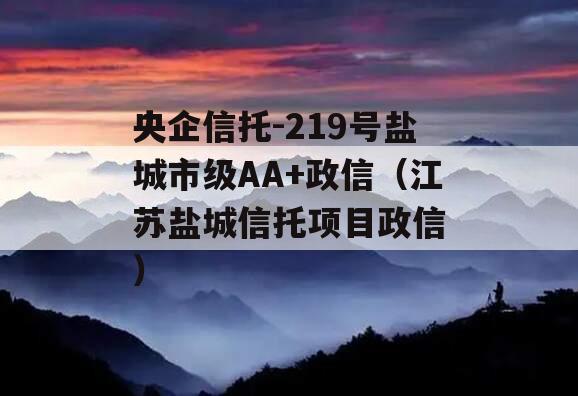 央企信托-219号盐城市级AA+政信（江苏盐城信托项目政信）